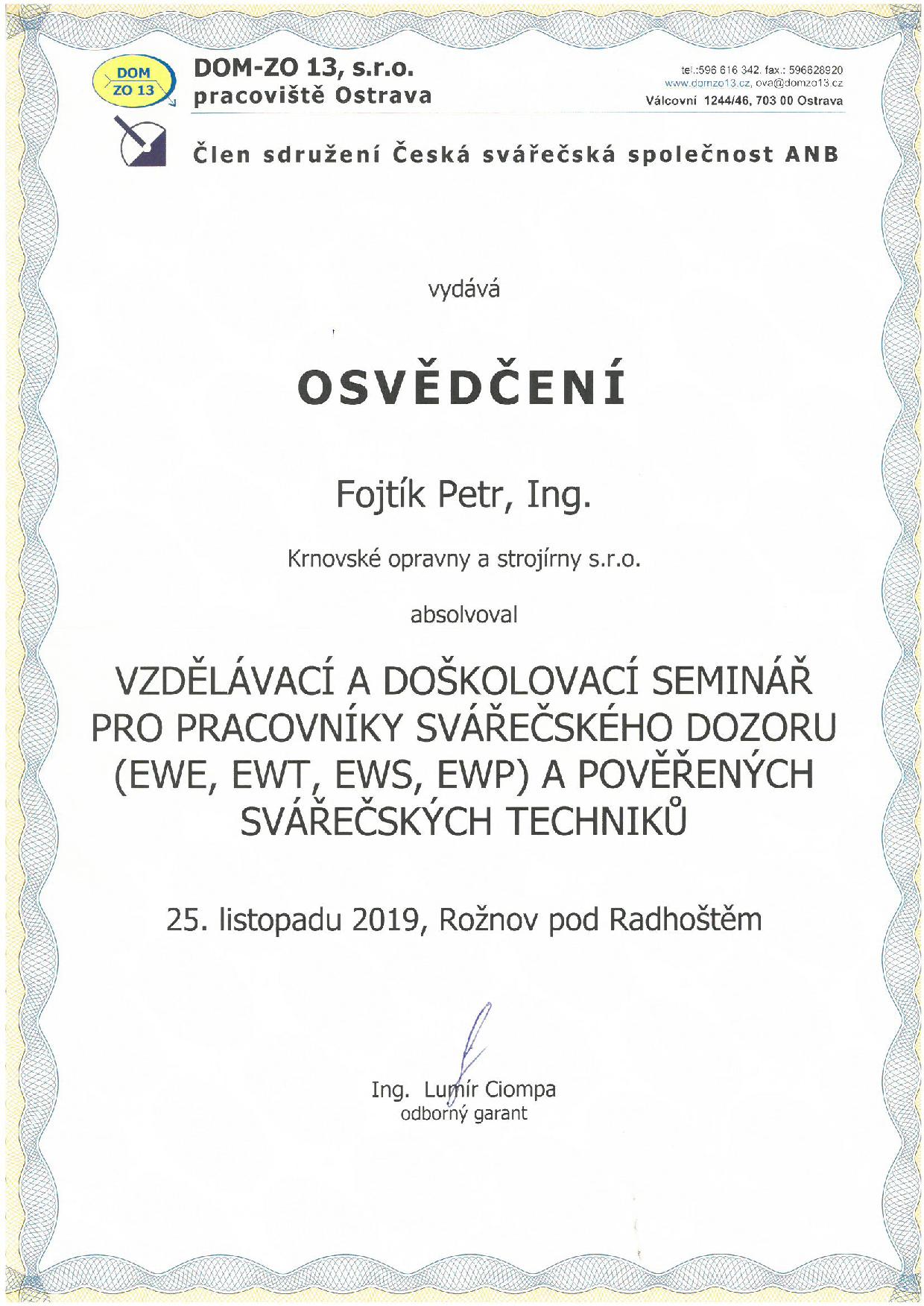 DOM ZO 13

DOM-ZO 13, s.r.o.
pracoviště Ostrava

tel.:596 616 342, fax.: 596628920
www.domzo13.cz, ova@domzo13.cz
Válcovní 1244/46, 703 00 Ostrava

Člen sdružení Česká svářečská společnost ANB

vydává

OSVĚDČENÍ

Fojtík Petr, Ing.

Krnovské opravny a strojírny s.r.o.

absolvoval

VZDĚLÁVACÍ A DOŠKOLOVACÍ SEMINÁŘ PRO PRACOVNÍKY SVÁŘEČSKÉHO DOZORU (EWE, EWT, EWS, EWP) A POVĚŘENÝCH SVÁŘEČSKÝCH TECHNIKŮ

25. listopadu 2019, Rožnov pod Radhoštěm

Ing. Lumír Ciompa
odborný garant